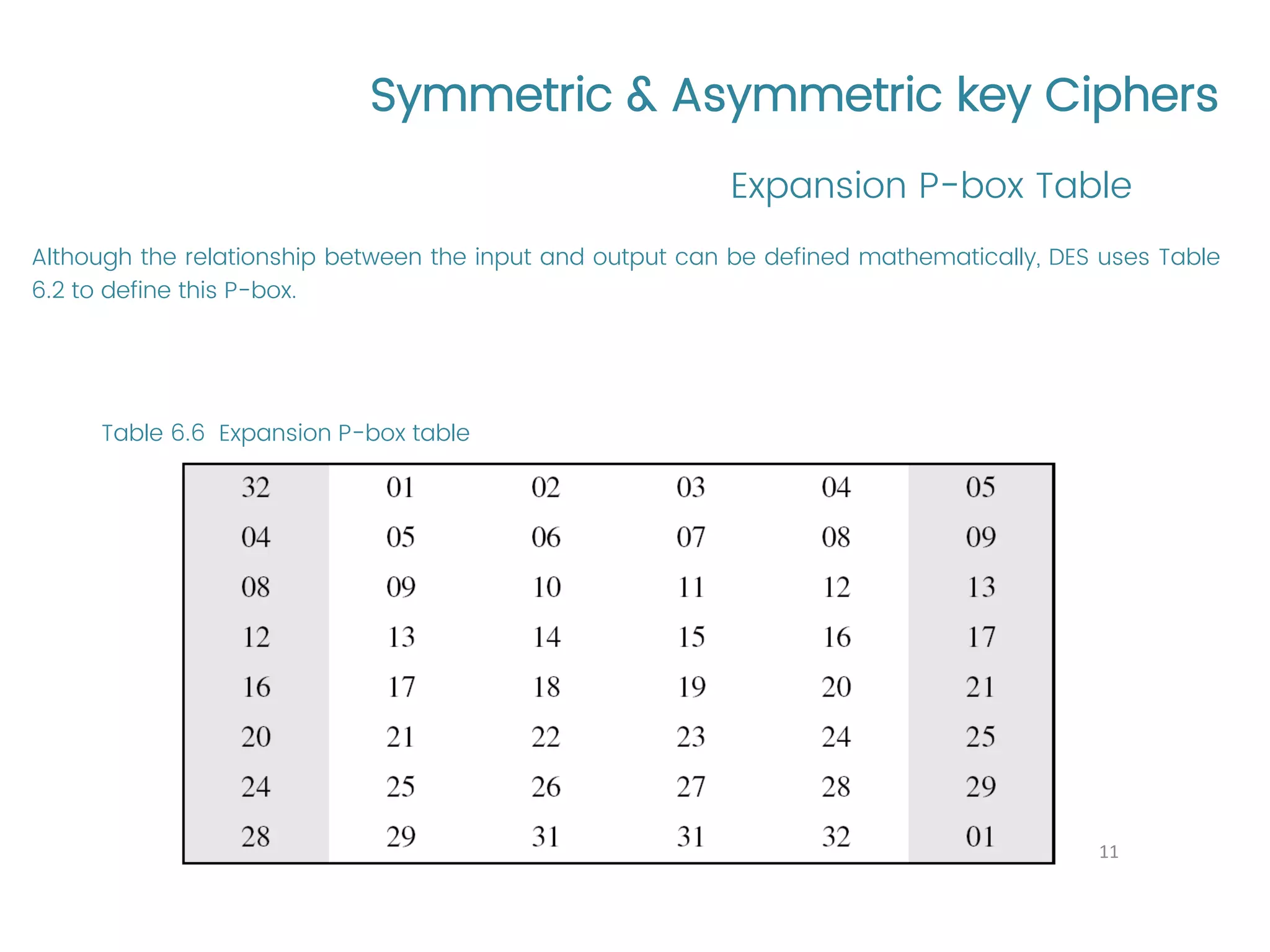 Symmetric & Asymmetric key Ciphers

Expansion P-box Table

Although the relationship between the input and output can be defined mathematically, DES uses Table 6.2 to define this P-box.

Table 6.6 Expansion P-box table

| 32 | 01 | 02 | 03 | 04 | 05 |
|---|---|---|---|---|---|
| 04 | 05 | 06 | 07 | 08 | 09 |
| 08 | 09 | 10 | 11 | 12 | 13 |
| 12 | 13 | 14 | 15 | 16 | 17 |
| 16 | 17 | 18 | 19 | 20 | 21 |
| 20 | 21 | 22 | 23 | 24 | 25 |
| 24 | 25 | 26 | 27 | 28 | 29 |
| 28 | 29 | 31 | 31 | 32 | 01 |

11